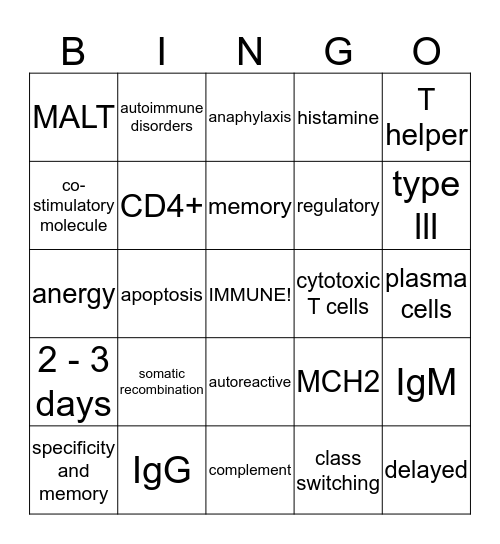 | B | I | N | G | O |
|---|---|---|---|---|
| MALT | autoimmune disorders | anaphylaxis | histamine | T helper |
| co-stimulatory molecule | CD4+ | memory | regulatory | type III |
| anergy | apoptosis | IMMUNE! | cytotoxic T cells | plasma cells |
| 2 - 3 days | somatic recombination | autoreactive | MCH2 | IgM |
| specificity and memory | IgG | complement | class switching | delayed |